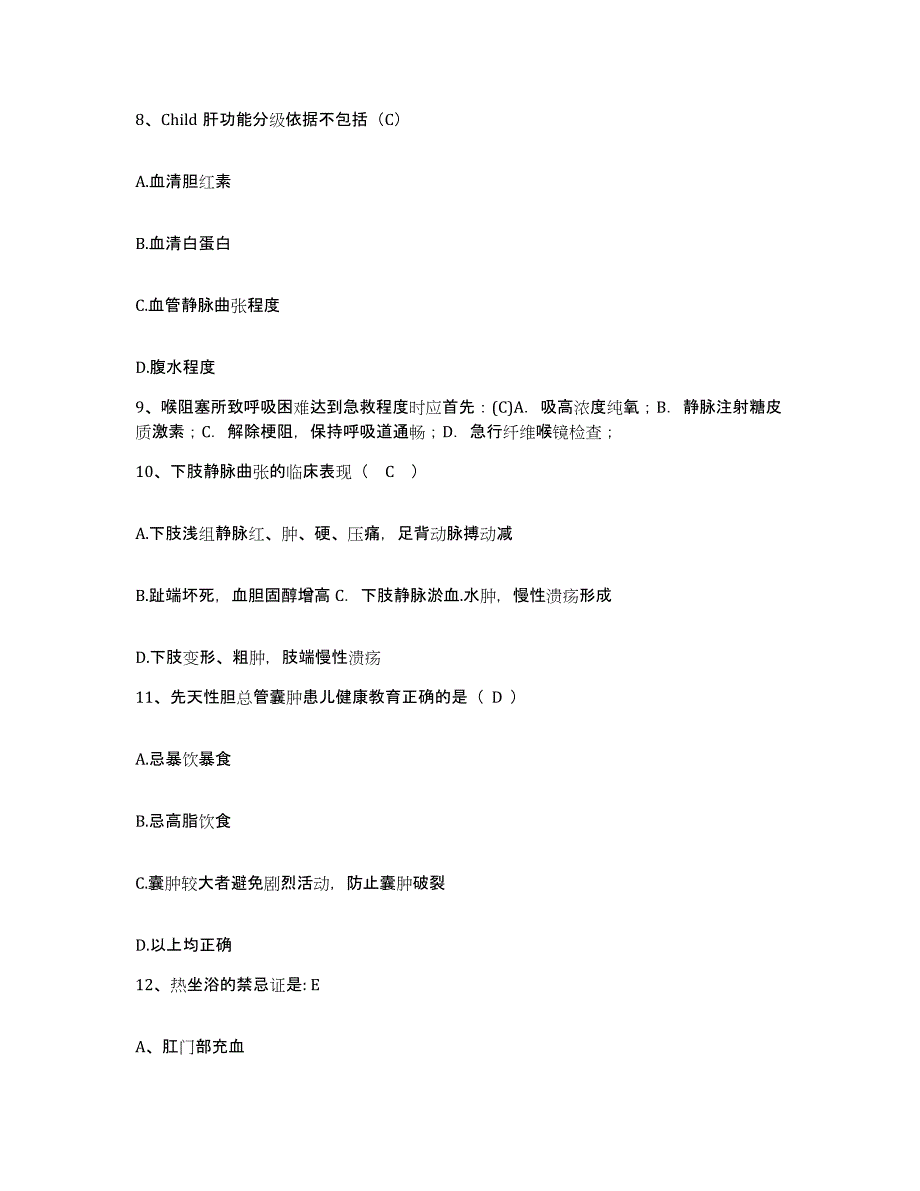 8、Child 肝功能分级依据不包括（C）

A.血清胆红素

B.血清白蛋白

C.血管静脉曲张程度

D.腹水程度

9、喉阻塞所致呼吸困难达到急救程度时应首先：(C)A. 吸高浓度纯氧；B. 静脉注射糖皮质激素；C. 解除梗阻，保持呼吸道通畅；D. 急行纤维喉镜检查；

10、下肢静脉曲张的临床表现（ C ）

A.下肢浅组静脉红、肿、硬、压痛，足背动脉搏动减

B.趾端坏死，血胆固醇增高 C. 下肢静脉淤血.水肿，慢性溃疡形成

D.下肢变形、粗肿，肢端慢性溃疡

11、先天性胆总管囊肿患儿健康教育正确的是（ D ）

A.忌暴饮暴食

B.忌高脂饮食

C.囊肿较大者避免剧烈活动，防止囊肿破裂

D.以上均正确

12、热坐浴的禁忌证是: E

A、肛门部充血